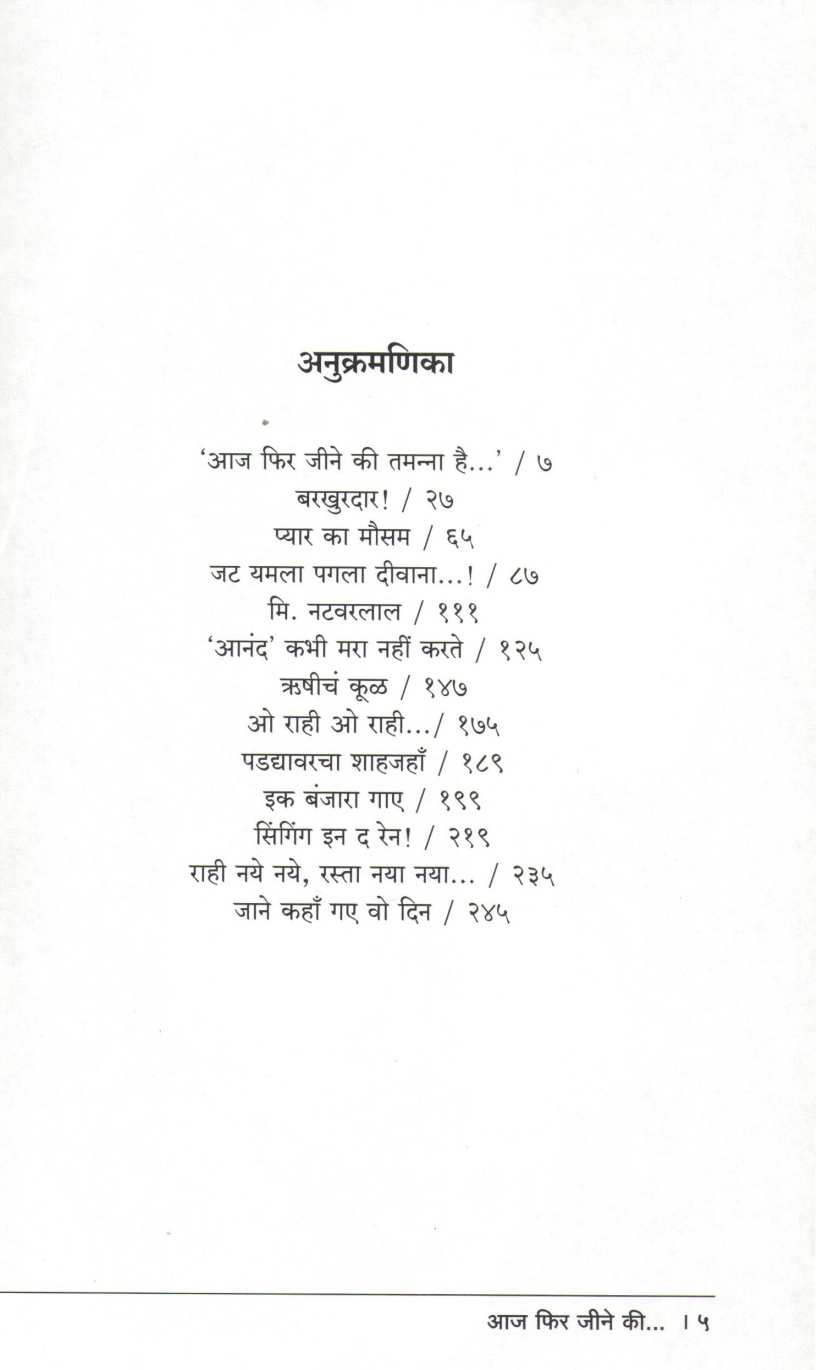 अनुक्रमणिका

'आज फिर जीने की तमन्ना है...' / ७
बरखुरदार! / २७
प्यार का मौसम / ६५
जट यमला पगला दीवाना...! / ८७
मि. नटवरलाल / १११
'आनंद' कभी मरा नहीं करते / १२५
ऋषीचं कूळ / १४७
ओ राही ओ राही.../ १७५
पडद्यावरचा शाहजहाँ / १८९
इक बंजारा गाए / १९९
सिंगिंग इन द रेन! / २१९
राही नये नये, रस्ता नया नया... / २३५
जाने कहाँ गए वो दिन / २४५

आज फिर जीने की... । ५